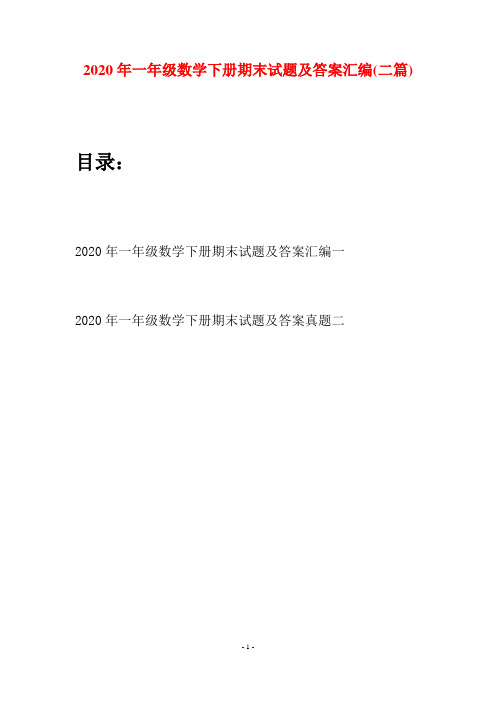 2020 年一年级数学下册期末试题及答案汇编(二篇)

目录：

2020 年一年级数学下册期末试题及答案汇编一

2020 年一年级数学下册期末试题及答案真题二

- 1 -